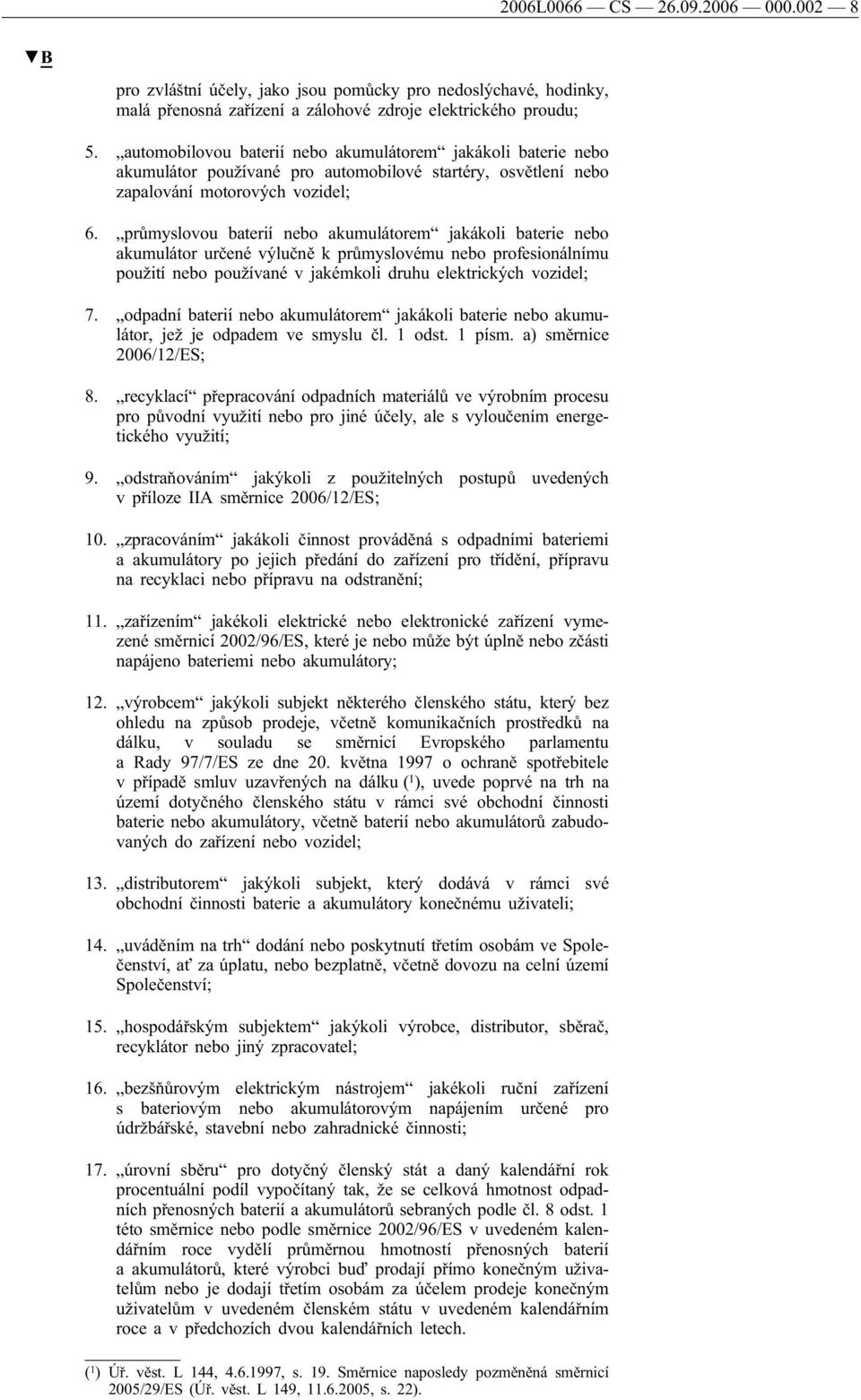 2006L0066 — CS — 26.09.2006 — 000.002 — 8

▼B

pro zvláštní účely, jako jsou pomůcky pro nedoslýchavé, hodinky, malá přenosná zařízení a zálohové zdroje elektrického proudu;

5. „automobilovou baterií nebo akumulátorem“ jakákoli baterie nebo akumulátor používané pro automobilové startéry, osvětlení nebo zapalování motorových vozidel;

6. „průmyslovou baterií nebo akumulátorem“ jakákoli baterie nebo akumulátor určené výlučně k průmyslovému nebo profesionálnímu použití nebo používané v jakémkoli druhu elektrických vozidel;

7. „odpadní baterií nebo akumulátorem“ jakákoli baterie nebo akumulátor, jež je odpadem ve smyslu čl. 1 odst. 1 písm. a) směrnice 2006/12/ES;

8. „recyklací“ přepracování odpadních materiálů ve výrobním procesu pro původní využití nebo pro jiné účely, ale s vyloučením energetického využití;

9. „odstraňováním“ jakýkoli z použitelných postupů uvedených v příloze IIA směrnice 2006/12/ES;

10. „zpracováním“ jakákoli činnost prováděná s odpadními bateriemi a akumulátory po jejich předání do zařízení pro třídění, přípravu na recyklaci nebo přípravu na odstranění;

11. „zařízením“ jakékoli elektrické nebo elektronické zařízení vymezené směrnicí 2002/96/ES, které je nebo může být úplně nebo zčásti napájeno bateriemi nebo akumulátory;

12. „výrobcem“ jakýkoli subjekt některého členského státu, který bez ohledu na způsob prodeje, včetně komunikačních prostředků na dálku, v souladu se směrnicí Evropského parlamentu a Rady 97/7/ES ze dne 20. května 1997 o ochraně spotřebitele v případě smluv uzavřených na dálku ($^1$), uvede poprvé na trh na území dotyčného členského státu v rámci své obchodní činnosti baterie nebo akumulátory, včetně baterií nebo akumulátorů zabudovaných do zařízení nebo vozidel;

13. „distributorem“ jakýkoli subjekt, který dodává v rámci své obchodní činnosti baterie a akumulátory konečnému uživateli;

14. „uváděním na trh“ dodání nebo poskytnutí třetím osobám ve Společenství, ať za úplatu, nebo bezplatně, včetně dovozu na celní území Společenství;

15. „hospodářským subjektem“ jakýkoli výrobce, distributor, sběrač, recyklátor nebo jiný zpracovatel;

16. „bezšňůrovým elektrickým nástrojem“ jakékoli ruční zařízení s bateriovým nebo akumulátorovým napájením určené pro údržbářské, stavební nebo zahradnické činnosti;

17. „úrovní sběru“ pro dotyčný členský stát a daný kalendářní rok procentuální podíl vypočítaný tak, že se celková hmotnost odpadních přenosných baterií a akumulátorů sebraných podle čl. 8 odst. 1 této směrnice nebo podle směrnice 2002/96/ES v uvedeném kalendářním roce vydělí průměrnou hmotností přenosných baterií a akumulátorů, které výrobci buď prodají přímo konečným uživatelům nebo je dodají třetím osobám za účelem prodeje konečným uživatelům v uvedeném členském státu v uvedeném kalendářním roce a v předchozích dvou kalendářních letech.

($^1$) Úř. věst. L 144, 4.6.1997, s. 19. Směrnice naposledy pozměněná směrnicí 2005/29/ES (Úř. věst. L 149, 11.6.2005, s. 22).